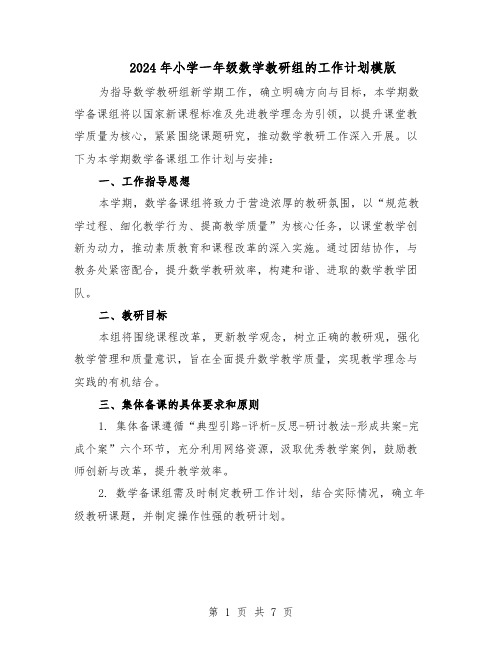 2024年小学一年级数学教研组的工作计划模版

为指导数学教研组新学期工作，确立明确方向与目标，本学期数学备课组将以国家新课程标准及先进教学理念为引领，以提升课堂教学质量为核心，紧紧围绕课题研究，推动数学教研工作深入开展。以下为本学期数学备课组工作计划与安排：

一、工作指导思想

本学期，数学备课组将致力于营造浓厚的教研氛围，以“规范教学过程、细化教学行为、提高教学质量”为核心任务，以课堂教学创新为动力，推动素质教育和课程改革的深入实施。通过团结协作，与教务处紧密配合，提升数学教研效率，构建和谐、进取的数学教学团队。

二、教研目标

本组将围绕课程改革，更新教学观念，树立正确的教研观，强化教学管理和质量意识，旨在全面提升数学教学质量，实现教学理念与实践的有机结合。

三、集体备课的具体要求和原则

1. 集体备课遵循“典型引路-评析-反思-研讨教法-形成共案-完成个案”六个环节，充分利用网络资源，汲取优秀教学案例，鼓励教师创新与改革，提升教学效率。

2. 数学备课组需及时制定教研工作计划，结合实际情况，确立年级教研课题，并制定操作性强的教研计划。

第 1 页 共 7 页